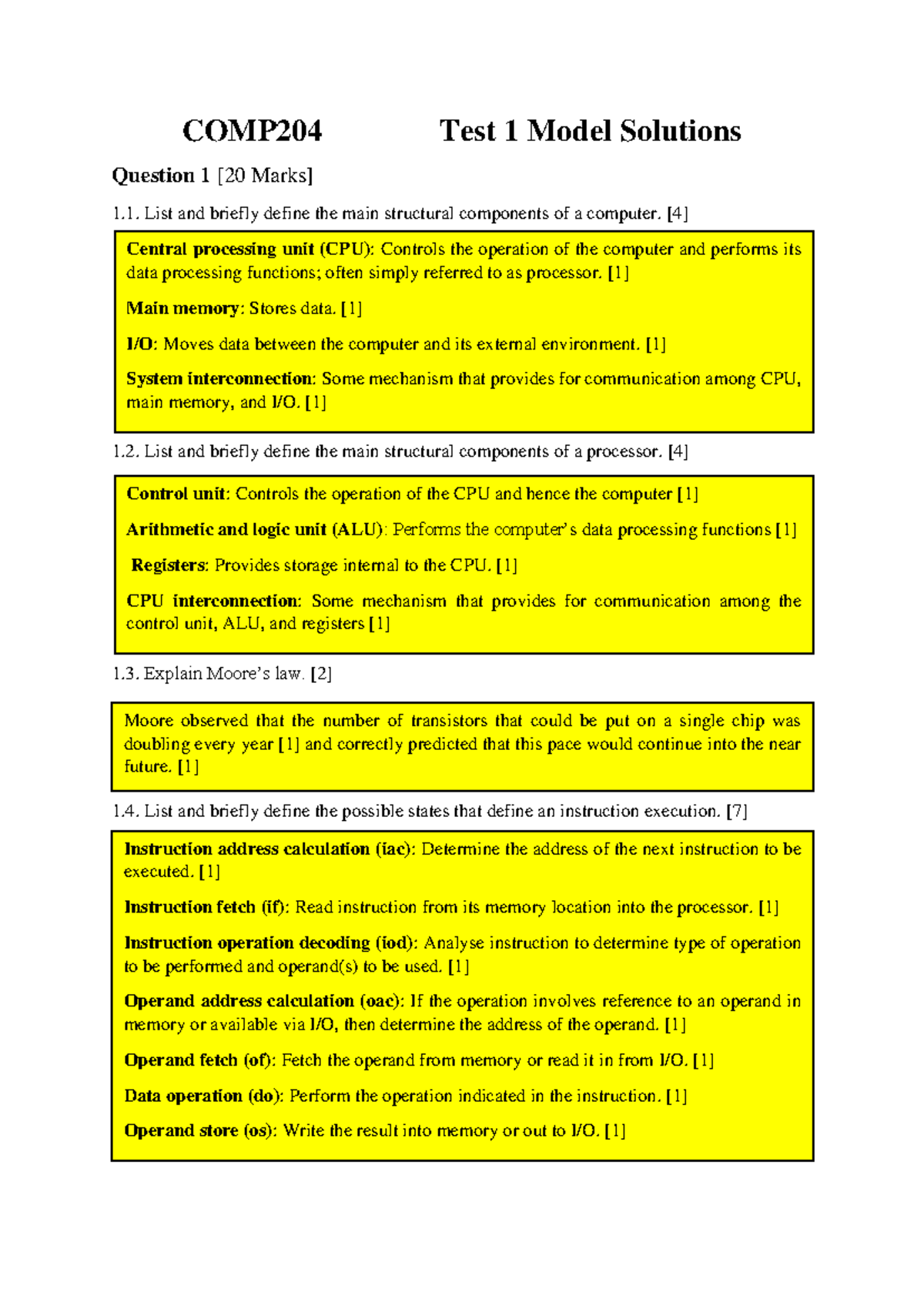 COMP204 Test 1 Model Solutions

Question 1 [20 Marks]

1.1. List and briefly define the main structural components of a computer. [4]

Central processing unit (CPU): Controls the operation of the computer and performs its data processing functions; often simply referred to as processor. [1]

Main memory: Stores data. [1]

I/O: Moves data between the computer and its external environment. [1]

System interconnection: Some mechanism that provides for communication among CPU, main memory, and I/O. [1]

1.2. List and briefly define the main structural components of a processor. [4]

Control unit: Controls the operation of the CPU and hence the computer [1]

Arithmetic and logic unit (ALU): Performs the computer's data processing functions [1]

Registers: Provides storage internal to the CPU. [1]

CPU interconnection: Some mechanism that provides for communication among the control unit, ALU, and registers [1]

1.3. Explain Moore's law. [2]

Moore observed that the number of transistors that could be put on a single chip was doubling every year [1] and correctly predicted that this pace would continue into the near future. [1]

1.4. List and briefly define the possible states that define an instruction execution. [7]

Instruction address calculation (iac): Determine the address of the next instruction to be executed. [1]

Instruction fetch (if): Read instruction from its memory location into the processor. [1]

Instruction operation decoding (iod): Analyse instruction to determine type of operation to be performed and operand(s) to be used. [1]

Operand address calculation (oac): If the operation involves reference to an operand in memory or available via I/O, then determine the address of the operand. [1]

Operand fetch (of): Fetch the operand from memory or read it in from I/O. [1]

Data operation (do): Perform the operation indicated in the instruction. [1]

Operand store (os): Write the result into memory or out to I/O. [1]